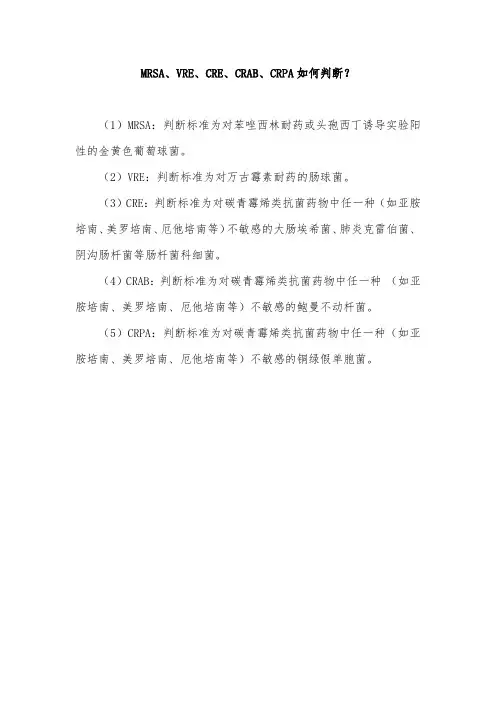 MRSA、VRE、CRE、CRAB、CRPA如何判断？

（1）MRSA：判断标准为对苯唑西林耐药或头孢西丁诱导实验阳性的金黄色葡萄球菌。

（2）VRE：判断标准为对万古霉素耐药的肠球菌。

（3）CRE：判断标准为对碳青霉烯类抗菌药物中任一种（如亚胺培南、美罗培南、厄他培南等）不敏感的大肠埃希菌、肺炎克雷伯菌、阴沟肠杆菌等肠杆菌科细菌。

（4）CRAB：判断标准为对碳青霉烯类抗菌药物中任一种 （如亚胺培南、美罗培南、厄他培南等）不敏感的鲍曼不动杆菌。

（5）CRPA：判断标准为对碳青霉烯类抗菌药物中任一种（如亚胺培南、美罗培南、厄他培南等）不敏感的铜绿假单胞菌。